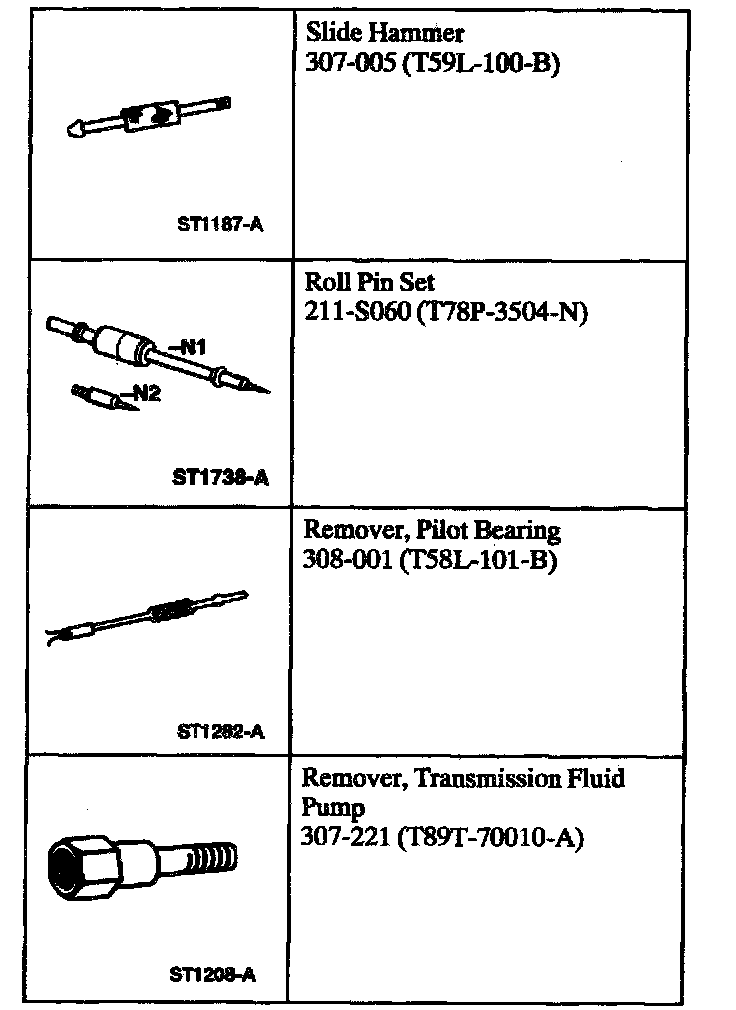 | | |
|---|---|
| ST1187-A | Slide Hammer 307-005 (T59L-100-B) |
| –N1 –N2 ST1738-A | Roll Pin Set 211-S060 (T78P-3504-N) |
| ST1282-A | Remover, Pilot Bearing 308-001 (T58L-101-B) |
| ST1208-A | Remover, Transmission Fluid Pump 307-221 (T89T-70010-A) |